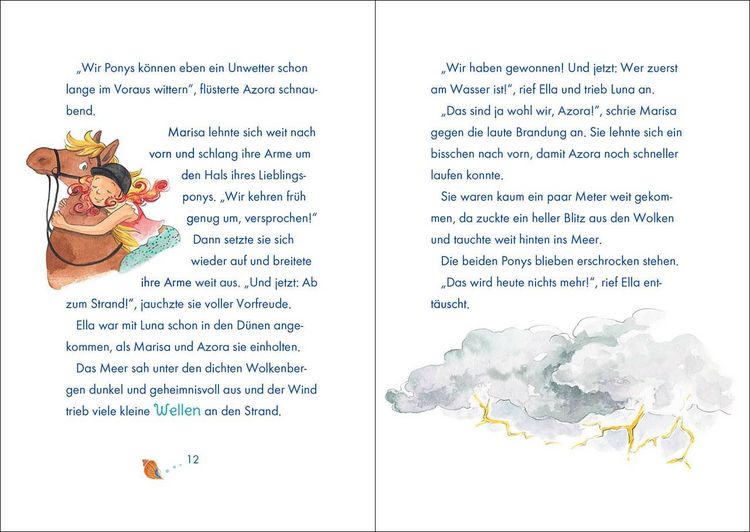 „Wir Ponys können eben ein Unwetter schon lange im Voraus wittern", flüsterte Azora schnaubend.

Marisa lehnte sich weit nach vorn und schlang ihre Arme um den Hals ihres Lieblingsponys. „Wir kehren früh genug um, versprochen!" Dann setzte sie sich wieder auf und breitete ihre Arme weit aus. „Und jetzt: Ab zum Strand!", jauchzte sie voller Vorfreude.

Ella war mit Luna schon in den Dünen angekommen, als Marisa und Azora sie einholten.

Das Meer sah unter den dichten Wolkenbergen dunkel und geheimnisvoll aus und der Wind trieb viele kleine Wellen an den Strand.

12

„Wir haben gewonnen! Und jetzt: Wer zuerst am Wasser ist!", rief Ella und trieb Luna an.

„Das sind ja wohl wir, Azora!", schrie Marisa gegen die laute Brandung an. Sie lehnte sich ein bisschen nach vorn, damit Azora noch schneller laufen konnte.

Sie waren kaum ein paar Meter weit gekommen, da zuckte ein heller Blitz aus den Wolken und tauchte weit hinten ins Meer.

Die beiden Ponys blieben erschrocken stehen.

„Das wird heute nichts mehr!", rief Ella enttäuscht.